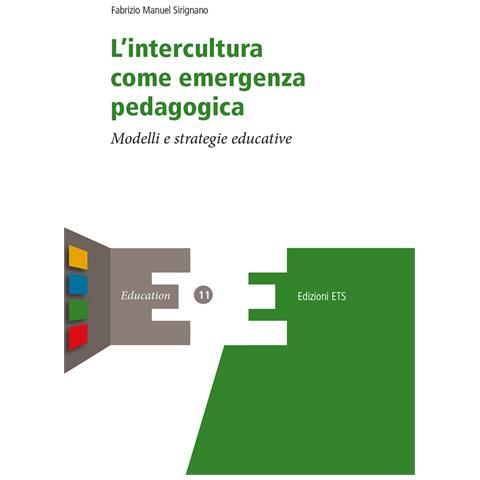 Fabrizio Manuel Sirignano

L'intercultura come emergenza pedagogica

Modelli e strategie educative

Education 11

Edizioni ETS